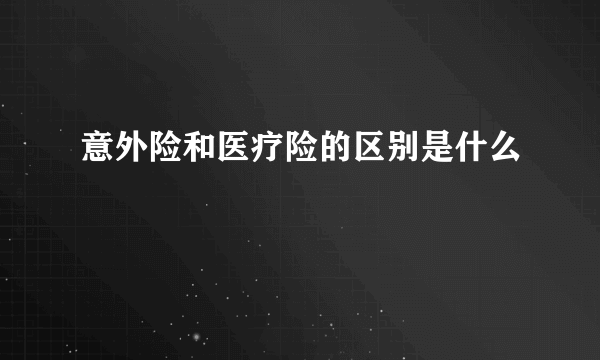 意外险和医疗险的区别是什么